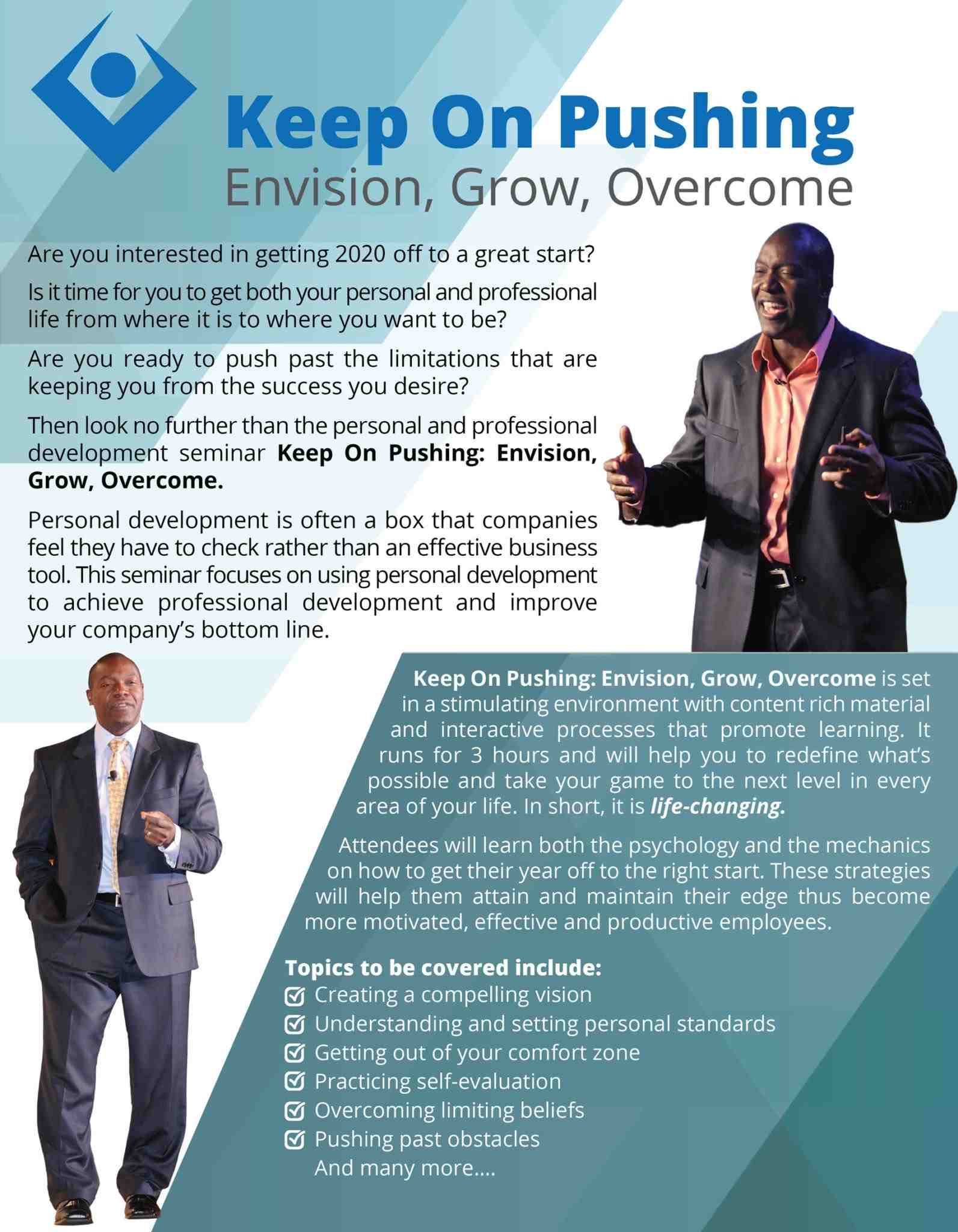 Keep On Pushing
Envision, Grow, Overcome

Are you interested in getting 2020 off to a great start?

Is it time for you to get both your personal and professional life from where it is to where you want to be?

Are you ready to push past the limitations that are keeping you from the success you desire?

Then look no further than the personal and professional development seminar Keep On Pushing: Envision, Grow, Overcome.

Personal development is often a box that companies feel they have to check rather than an effective business tool. This seminar focuses on using personal development to achieve professional development and improve your company's bottom line.

Keep On Pushing: Envision, Grow, Overcome is set in a stimulating environment with content rich material and interactive processes that promote learning. It runs for 3 hours and will help you to redefine what's possible and take your game to the next level in every area of your life. In short, it is life-changing.

Attendees will learn both the psychology and the mechanics on how to get their year off to the right start. These strategies will help them attain and maintain their edge thus become more motivated, effective and productive employees.

Topics to be covered include:
☑ Creating a compelling vision
☑ Understanding and setting personal standards
☑ Getting out of your comfort zone
☑ Practicing self-evaluation
☑ Overcoming limiting beliefs
☑ Pushing past obstacles
And many more....